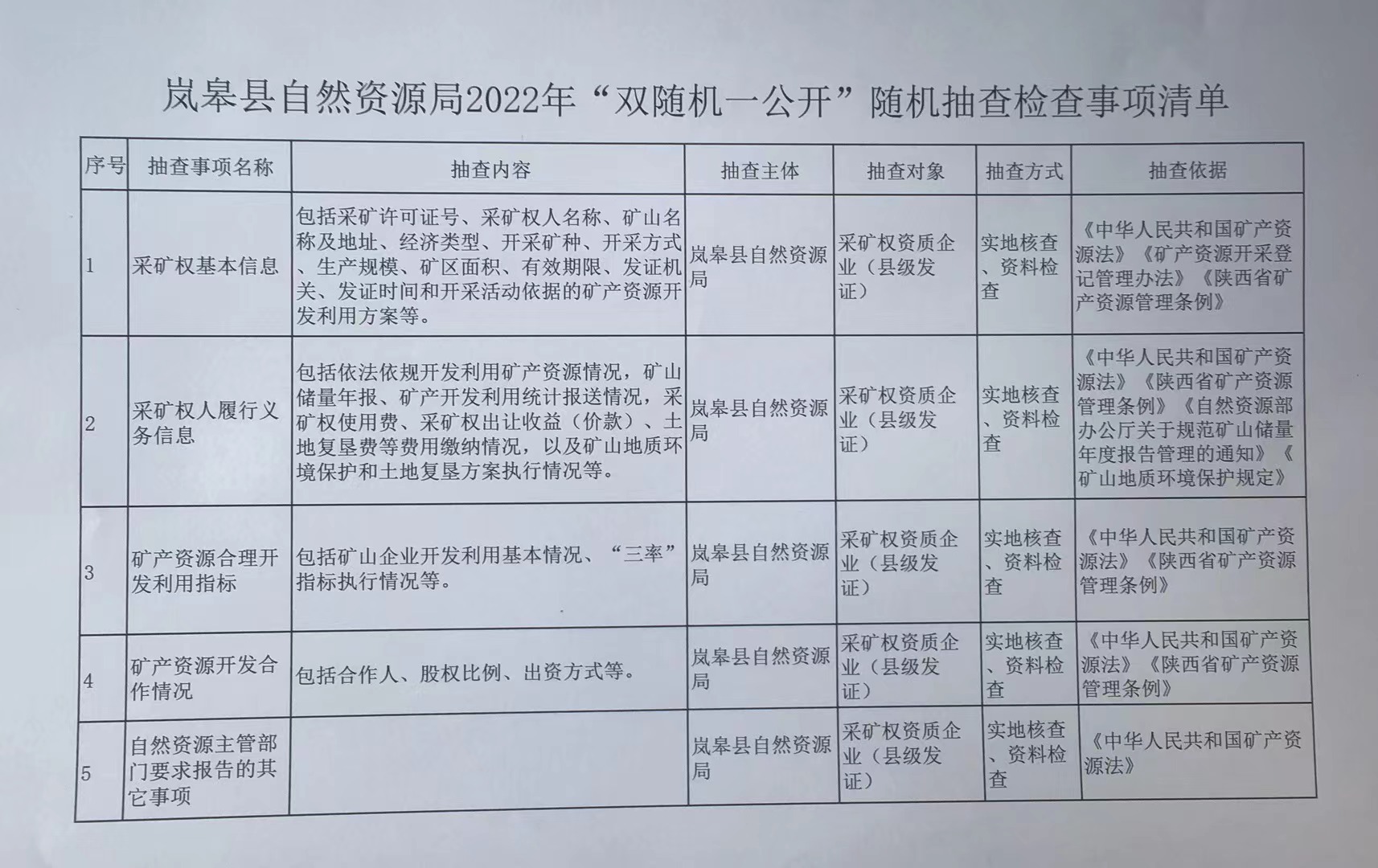 岚皋县自然资源局2022年“双随机一公开”随机抽查检查事项清单

| 序号 | 抽查事项名称 | 抽查内容 | 抽查主体 | 抽查对象 | 抽查方式 | 抽查依据 |
|---|---|---|---|---|---|---|
| 1 | 采矿权基本信息 | 包括采矿许可证号、采矿权人名称、矿山名称及地址、经济类型、开采矿种、开采方式、生产规模、矿区面积、有效期限、发证机关、发证时间和开采活动依据的矿产资源开发利用方案等。 | 岚皋县自然资源局 | 采矿权资质企业（县级发证） | 实地核查、资料检查 | 《中华人民共和国矿产资源法》《矿产资源开采登记管理办法》《陕西省矿产资源管理条例》 |
| 2 | 采矿权人履行义务信息 | 包括依法依规开发利用矿产资源情况，矿山储量年报、矿产开发利用统计报送情况，采矿权使用费、采矿权出让收益（价款）、土地复垦费等费用缴纳情况，以及矿山地质环境保护和土地复垦方案执行情况等。 | 岚皋县自然资源局 | 采矿权资质企业（县级发证） | 实地核查、资料检查 | 《中华人民共和国矿产资源法》《陕西省矿产资源管理条例》《自然资源部办公厅关于规范矿山储量年度报告管理的通知》《矿山地质环境保护规定》 |
| 3 | 矿产资源合理开发利用指标 | 包括矿山企业开发利用基本情况、“三率”指标执行情况等。 | 岚皋县自然资源局 | 采矿权资质企业（县级发证） | 实地核查、资料检查 | 《中华人民共和国矿产资源法》《陕西省矿产资源管理条例》 |
| 4 | 矿产资源开发合作情况 | 包括合作人、股权比例、出资方式等。 | 岚皋县自然资源局 | 采矿权资质企业（县级发证） | 实地核查、资料检查 | 《中华人民共和国矿产资源法》《陕西省矿产资源管理条例》 |
| 5 | 自然资源主管部门要求报告的其它事项 |  | 岚皋县自然资源局 | 采矿权资质企业（县级发证） | 实地核查、资料检查 | 《中华人民共和国矿产资源法》 |